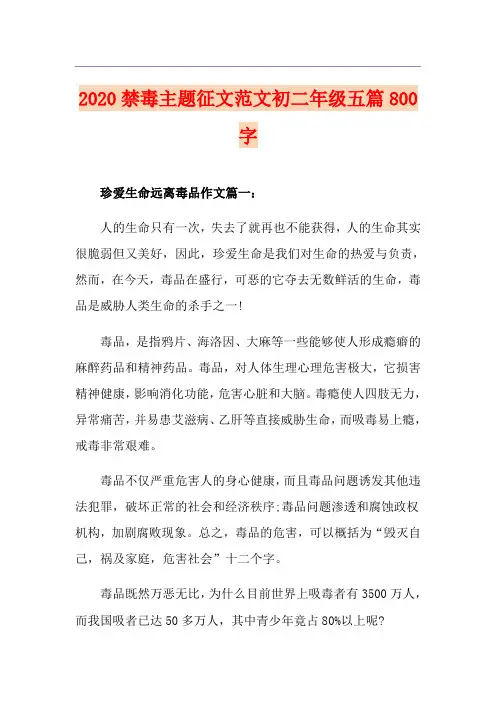 2020 禁毒主题征文范文初二年级五篇 800 字

珍爱生命远离毒品作文篇一：

人的生命只有一次，失去了就再也不能获得，人的生命其实很脆弱但又美好，因此，珍爱生命是我们对生命的热爱与负责，然而，在今天，毒品在盛行，可恶的它夺去无数鲜活的生命，毒品是威胁人类生命的杀手之一!

毒品，是指鸦片、海洛因、大麻等一些能够使人形成瘾癖的麻醉药品和精神药品。毒品，对人体生理心理危害极大，它损害精神健康，影响消化功能，危害心脏和大脑。毒瘾使人四肢无力，异常痛苦，并易患艾滋病、乙肝等直接威胁生命，而吸毒易上瘾，戒毒非常艰难。

毒品不仅严重危害人的身心健康，而且毒品问题诱发其他违法犯罪，破坏正常的社会和经济秩序;毒品问题渗透和腐蚀政权机构，加剧腐败现象。总之，毒品的危害，可以概括为“毁灭自己，祸及家庭，危害社会”十二个字。

毒品既然万恶无比，为什么目前世界上吸毒者有 3500 万人，而我国吸者已达 50 多万人，其中青少年竟占 80%以上呢?